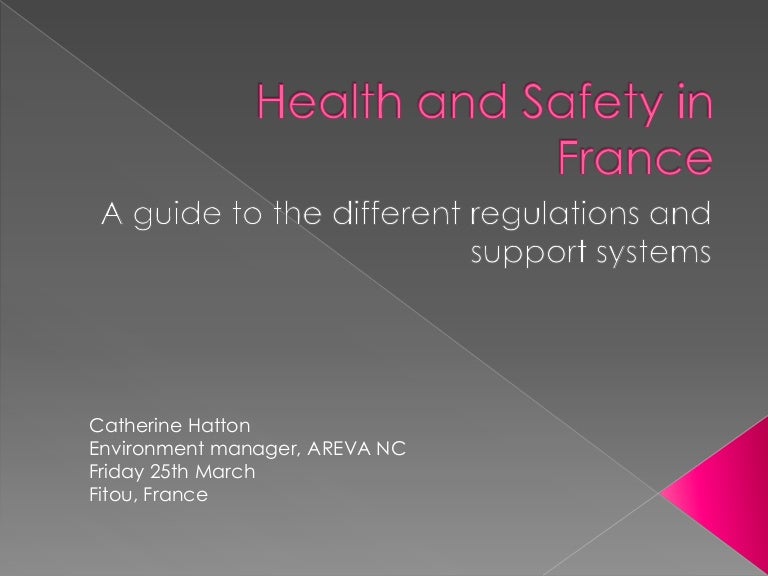 Health and Safety in France

A guide to the different regulations and support systems

Catherine Hatton
Environment manager, AREVA NC
Friday 25th March
Fitou, France